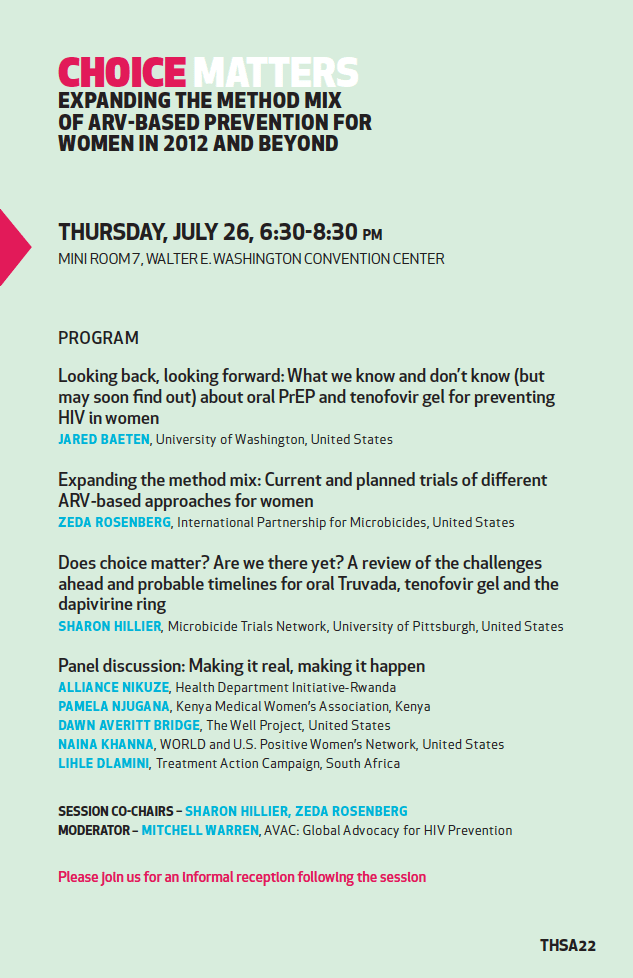 CHOICE MATTERS
EXPANDING THE METHOD MIX OF ARV-BASED PREVENTION FOR WOMEN IN 2012 AND BEYOND

THURSDAY, JULY 26, 6:30-8:30 PM
MINI ROOM 7, WALTER E. WASHINGTON CONVENTION CENTER

PROGRAM

Looking back, looking forward: What we know and don't know (but may soon find out) about oral PrEP and tenofovir gel for preventing HIV in women
JARED BAETEN, University of Washington, United States

Expanding the method mix: Current and planned trials of different ARV-based approaches for women
ZEDA ROSENBERG, International Partnership for Microbicides, United States

Does choice matter? Are we there yet? A review of the challenges ahead and probable timelines for oral Truvada, tenofovir gel and the dapivirine ring
SHARON HILLIER, Microbicide Trials Network, University of Pittsburgh, United States

Panel discussion: Making it real, making it happen
ALLIANCE NIKUZE, Health Department Initiative-Rwanda
PAMELA NJUGANA, Kenya Medical Women's Association, Kenya
DAWN AVERITT BRIDGE, The Well Project, United States
NAINA KHANNA, WORLD and U.S. Positive Women's Network, United States
LIHLE DLAMINI, Treatment Action Campaign, South Africa

SESSION CO-CHAIRS – SHARON HILLIER, ZEDA ROSENBERG
MODERATOR – MITCHELL WARREN, AVAC: Global Advocacy for HIV Prevention

Please join us for an informal reception following the session

THSA22